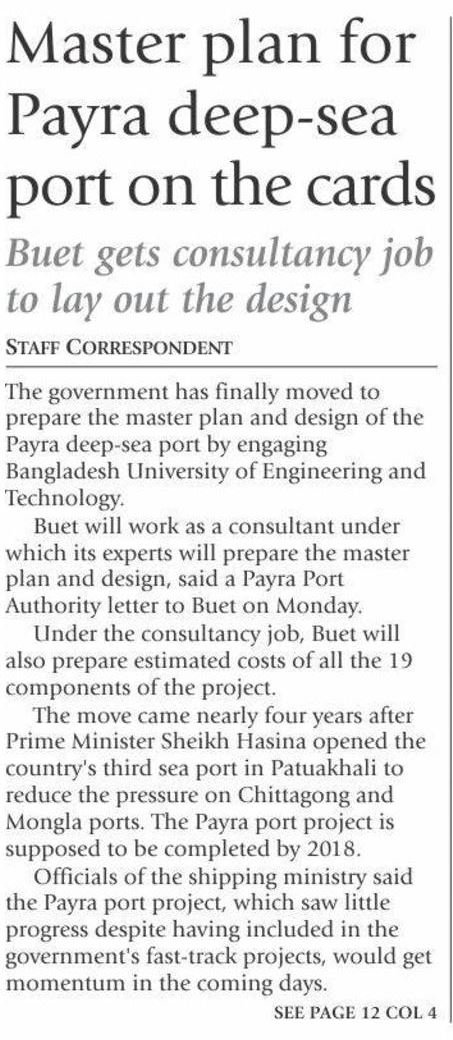 Master plan for Payra deep-sea port on the cards

Buet gets consultancy job to lay out the design

STAFF CORRESPONDENT

The government has finally moved to prepare the master plan and design of the Payra deep-sea port by engaging Bangladesh University of Engineering and Technology.

Buet will work as a consultant under which its experts will prepare the master plan and design, said a Payra Port Authority letter to Buet on Monday.

Under the consultancy job, Buet will also prepare estimated costs of all the 19 components of the project.

The move came nearly four years after Prime Minister Sheikh Hasina opened the country's third sea port in Patuakhali to reduce the pressure on Chittagong and Mongla ports. The Payra port project is supposed to be completed by 2018.

Officials of the shipping ministry said the Payra port project, which saw little progress despite having included in the government's fast-track projects, would get momentum in the coming days.

SEE PAGE 12 COL 4